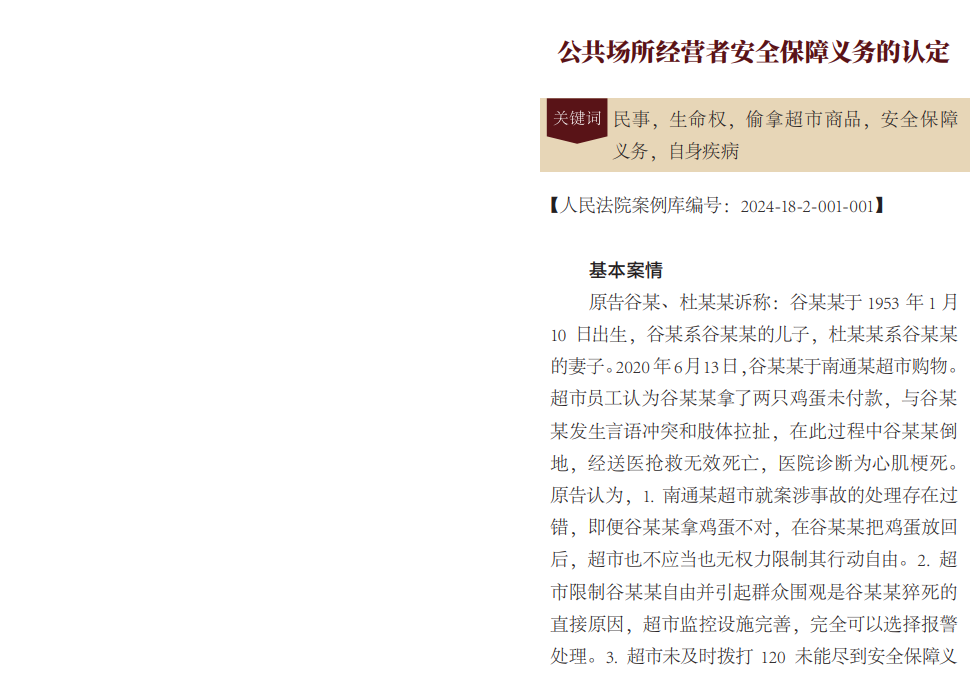 公共场所经营者安全保障义务的认定

关键词 民事，生命权，偷拿超市商品，安全保障义务，自身疾病

【人民法院案例库编号：2024-18-2-001-001】

基本案情

原告谷某、杜某某诉称：谷某某于1953年1月10日出生，谷某系谷某某的儿子，杜某某系谷某某的妻子。2020年6月13日，谷某某于南通某超市购物。超市员工认为谷某某拿了两只鸡蛋未付款，与谷某某发生言语冲突和肢体拉扯，在此过程中谷某某倒地，经送医抢救无效死亡，医院诊断为心肌梗死。原告认为，1.南通某超市就案涉事故的处理存在过错，即便谷某某拿鸡蛋不对，在谷某某把鸡蛋放回后，超市也不应当也无权力限制其行动自由。2.超市限制谷某某自由并引起群众围观是谷某某猝死的直接原因，超市监控设施完善，完全可以选择报警处理。3.超市未及时拨打120未能尽到安全保障义